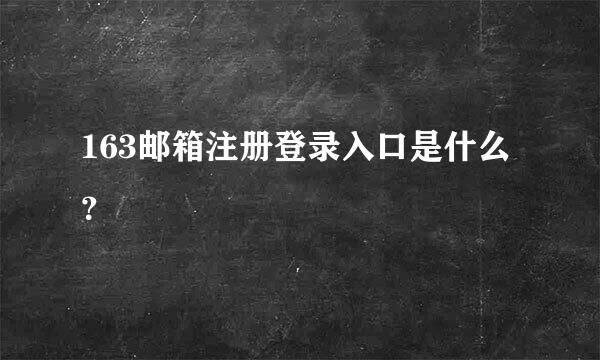 163邮箱注册登录入口是什么?